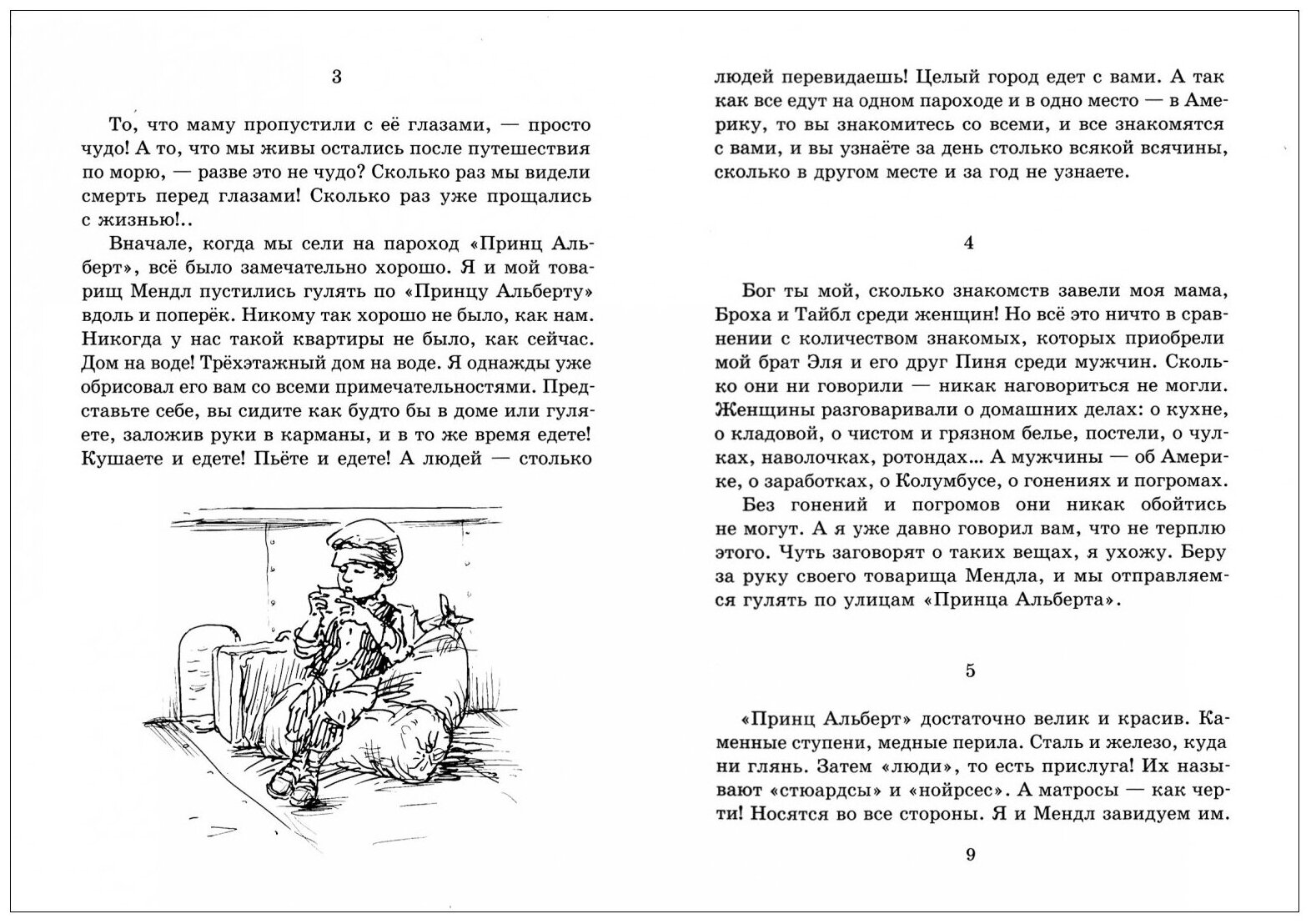 3

То, что маму пропустили с её глазами, — просто чудо! А то, что мы живы остались после путешествия по морю, — разве это не чудо? Сколько раз мы видели смерть перед глазами! Сколько раз уже прощались с жизнью!..

Вначале, когда мы сели на пароход «Принц Альберт», всё было замечательно хорошо. Я и мой товарищ Мендл пустились гулять по «Принцу Альберту» вдоль и поперёк. Никому так хорошо не было, как нам. Никогда у нас такой квартиры не было, как сейчас. Дом на воде! Трёхэтажный дом на воде. Я однажды уже обрисовал его вам со всеми примечательностями. Представьте себе, вы сидите как будто бы в доме или гуляете, заложив руки в карманы, и в то же время едете! Кушаете и едете! Пьёте и едете! А людей — столько людей перевидаешь! Целый город едет с вами. А так как все едут на одном пароходе и в одно место — в Америку, то вы знакомитесь со всеми, и все знакомятся с вами, и вы узнаёте за день столько всякой всячины, сколько в другом месте и за год не узнаете.

4

Бог ты мой, сколько знакомств завели моя мама, Броха и Тайбл среди женщин! Но всё это ничто в сравнении с количеством знакомых, которых приобрели мой брат Эля и его друг Пиня среди мужчин. Сколько они ни говорили — никак наговориться не могли. Женщины разговаривали о домашних делах: о кухне, о кладовой, о чистом и грязном белье, постели, о чулках, наволочках, ротондах... А мужчины — об Америке, о заработках, о Колумбусе, о гонениях и погромах.

Без гонений и погромов они никак обойтись не могут. А я уже давно говорил вам, что не терплю этого. Чуть заговорят о таких вещах, я ухожу. Беру за руку своего товарища Мендла, и мы отправляемся гулять по улицам «Принца Альберта».

5

«Принц Альберт» достаточно велик и красив. Каменные ступени, медные перила. Сталь и железо, куда ни глянь. Затем «люди», то есть прислуга! Их называют «стюардсы» и «нойрсес». А матросы — как черти! Носятся во все стороны. Я и Мендл завидуем им.

9